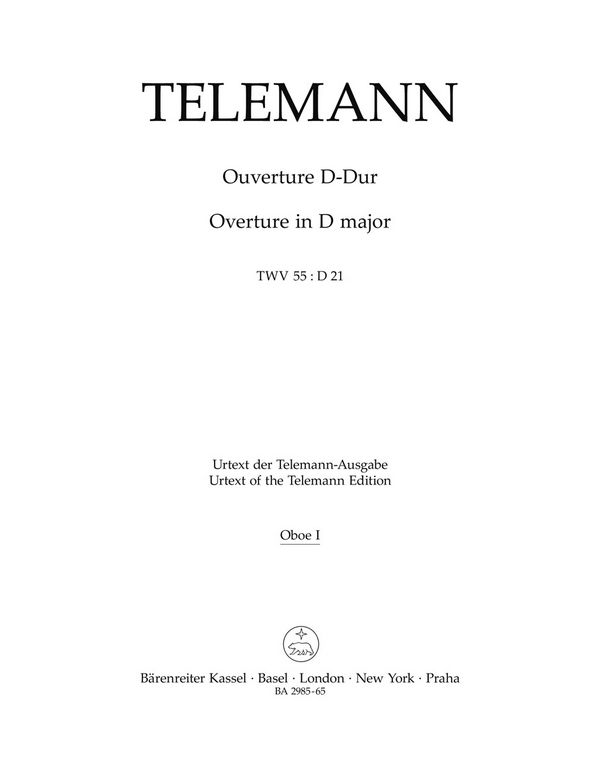 TELEMANN

Ouverture D-Dur

Overture in D major

TWV 55 : D 21

Urtext der Telemann-Ausgabe
Urtext of the Telemann Edition

Oboe I

Bärenreiter Kassel · Basel · London · New York · Praha
BA 2985-65